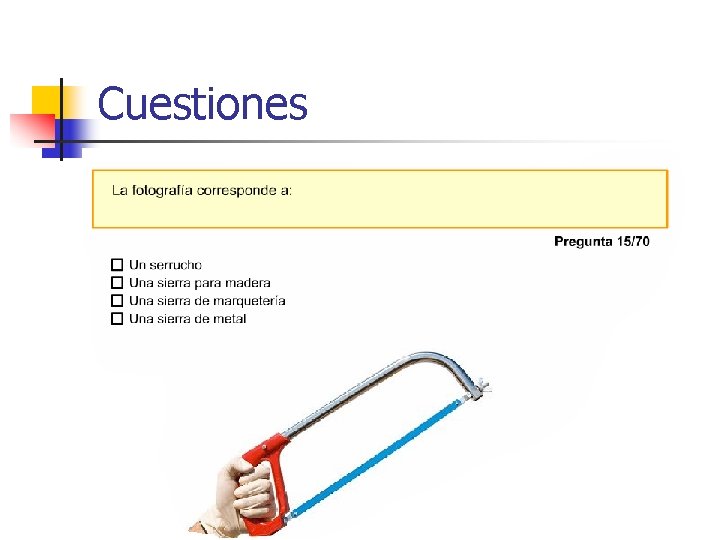 Cuestiones

La fotografía corresponde a:

Pregunta 15/70

☐ Un serrucho
☐ Una sierra para madera
☐ Una sierra de marquetería
☐ Una sierra de metal